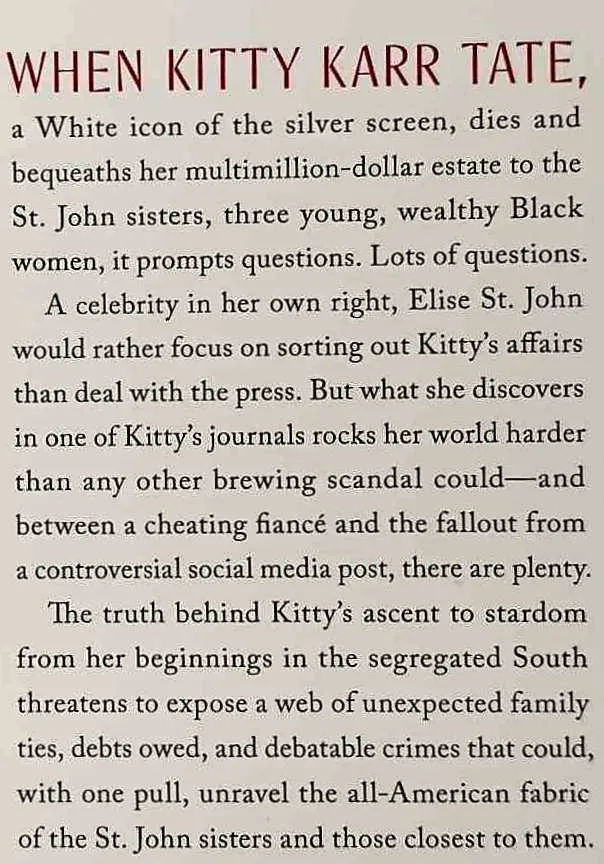 WHEN KITTY KARR TATE, a White icon of the silver screen, dies and bequeaths her multimillion-dollar estate to the St. John sisters, three young, wealthy Black women, it prompts questions. Lots of questions.

A celebrity in her own right, Elise St. John would rather focus on sorting out Kitty's affairs than deal with the press. But what she discovers in one of Kitty's journals rocks her world harder than any other brewing scandal could—and between a cheating fiancé and the fallout from a controversial social media post, there are plenty.

The truth behind Kitty's ascent to stardom from her beginnings in the segregated South threatens to expose a web of unexpected family ties, debts owed, and debatable crimes that could, with one pull, unravel the all-American fabric of the St. John sisters and those closest to them.